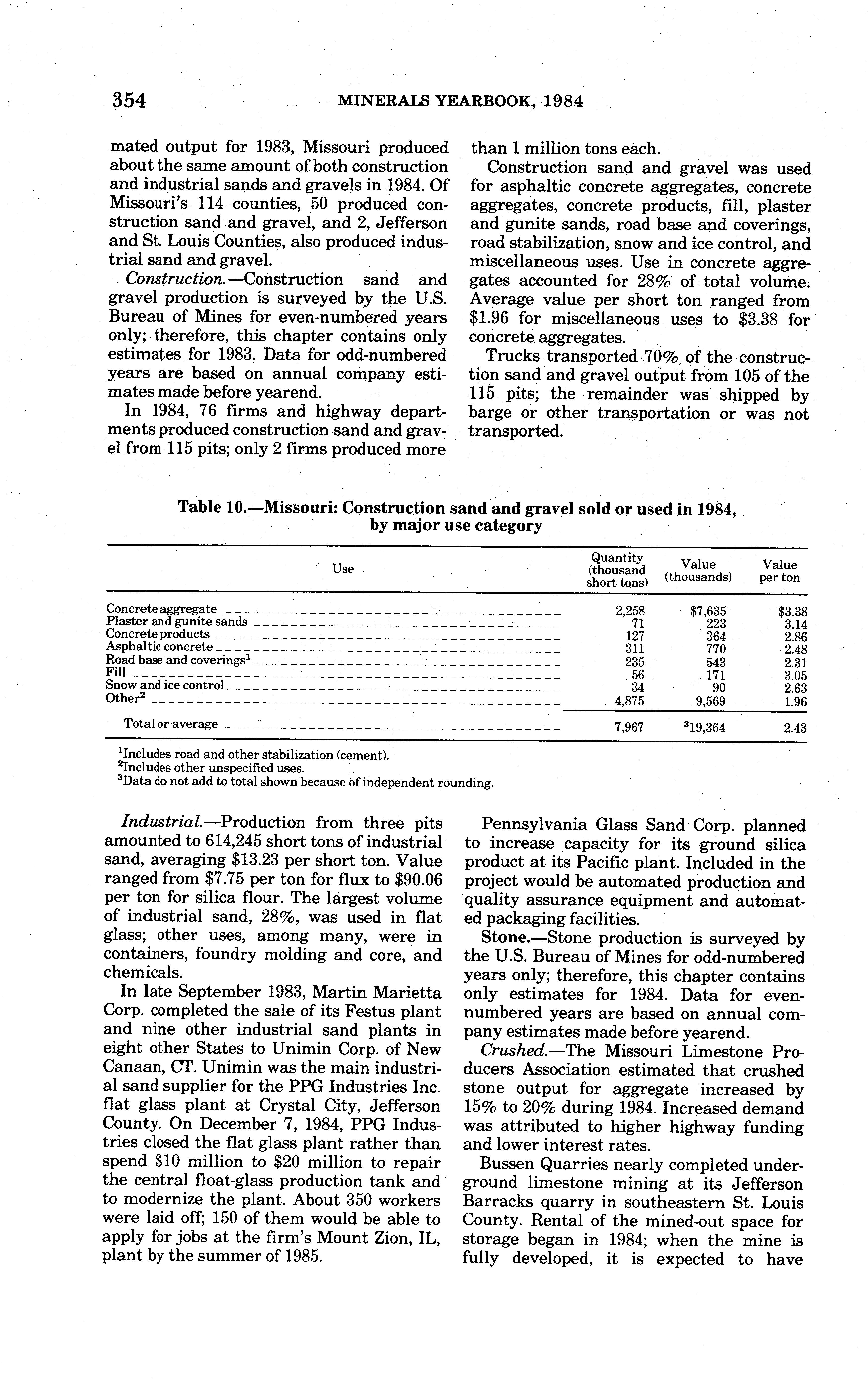 354 MINERALS YEARBOOK, 1984

mated output for 1983, Missouri produced about the same amount of both construction and industrial sands and gravels in 1984. Of Missouri's 114 counties, 50 produced construction sand and gravel, and 2, Jefferson and St. Louis Counties, also produced industrial sand and gravel.

Construction.—Construction sand and gravel production is surveyed by the U.S. Bureau of Mines for even-numbered years only; therefore, this chapter contains only estimates for 1983. Data for odd-numbered years are based on annual company estimates made before yearend.

In 1984, 76 firms and highway departments produced construction sand and gravel from 115 pits; only 2 firms produced more than 1 million tons each.

Construction sand and gravel was used for asphaltic concrete aggregates, concrete aggregates, concrete products, fill, plaster and gunite sands, road base and coverings, road stabilization, snow and ice control, and miscellaneous uses. Use in concrete aggregates accounted for 28% of total volume. Average value per short ton ranged from \$1.96 for miscellaneous uses to \$3.38 for concrete aggregates.

Trucks transported 70% of the construction sand and gravel output from 105 of the 115 pits; the remainder was shipped by barge or other transportation or was not transported.

Table 10.—Missouri: Construction sand and gravel sold or used in 1984, by major use category

| Use | Quantity (thousand short tons) | Value (thousands) | Value per ton |
|---|---|---|---|
| Concrete aggregate | 2,258 | \$7,635 | \$3.38 |
| Plaster and gunite sands | 71 | 223 | 3.14 |
| Concrete products | 127 | 364 | 2.86 |
| Asphaltic concrete | 311 | 770 | 2.48 |
| Road base and coverings$^1$ | 235 | 543 | 2.31 |
| Fill | 56 | 171 | 3.05 |
| Snow and ice control | 34 | 90 | 2.63 |
| Other$^2$ | 4,875 | 9,569 | 1.96 |
| Total or average | 7,967 | $^3$19,364 | 2.43 |

$^1$Includes road and other stabilization (cement).
$^2$Includes other unspecified uses.
$^3$Data do not add to total shown because of independent rounding.

Industrial.—Production from three pits amounted to 614,245 short tons of industrial sand, averaging \$13.23 per short ton. Value ranged from \$7.75 per ton for flux to \$90.06 per ton for silica flour. The largest volume of industrial sand, 28%, was used in flat glass; other uses, among many, were in containers, foundry molding and core, and chemicals.

In late September 1983, Martin Marietta Corp. completed the sale of its Festus plant and nine other industrial sand plants in eight other States to Unimin Corp. of New Canaan, CT. Unimin was the main industrial sand supplier for the PPG Industries Inc. flat glass plant at Crystal City, Jefferson County. On December 7, 1984, PPG Industries closed the flat glass plant rather than spend \$10 million to \$20 million to repair the central float-glass production tank and to modernize the plant. About 350 workers were laid off; 150 of them would be able to apply for jobs at the firm's Mount Zion, IL, plant by the summer of 1985.

Pennsylvania Glass Sand Corp. planned to increase capacity for its ground silica product at its Pacific plant. Included in the project would be automated production and quality assurance equipment and automated packaging facilities.

Stone.—Stone production is surveyed by the U.S. Bureau of Mines for odd-numbered years only; therefore, this chapter contains only estimates for 1984. Data for even-numbered years are based on annual company estimates made before yearend.

Crushed.—The Missouri Limestone Producers Association estimated that crushed stone output for aggregate increased by 15% to 20% during 1984. Increased demand was attributed to higher highway funding and lower interest rates.

Bussen Quarries nearly completed underground limestone mining at its Jefferson Barracks quarry in southeastern St. Louis County. Rental of the mined-out space for storage began in 1984; when the mine is fully developed, it is expected to have